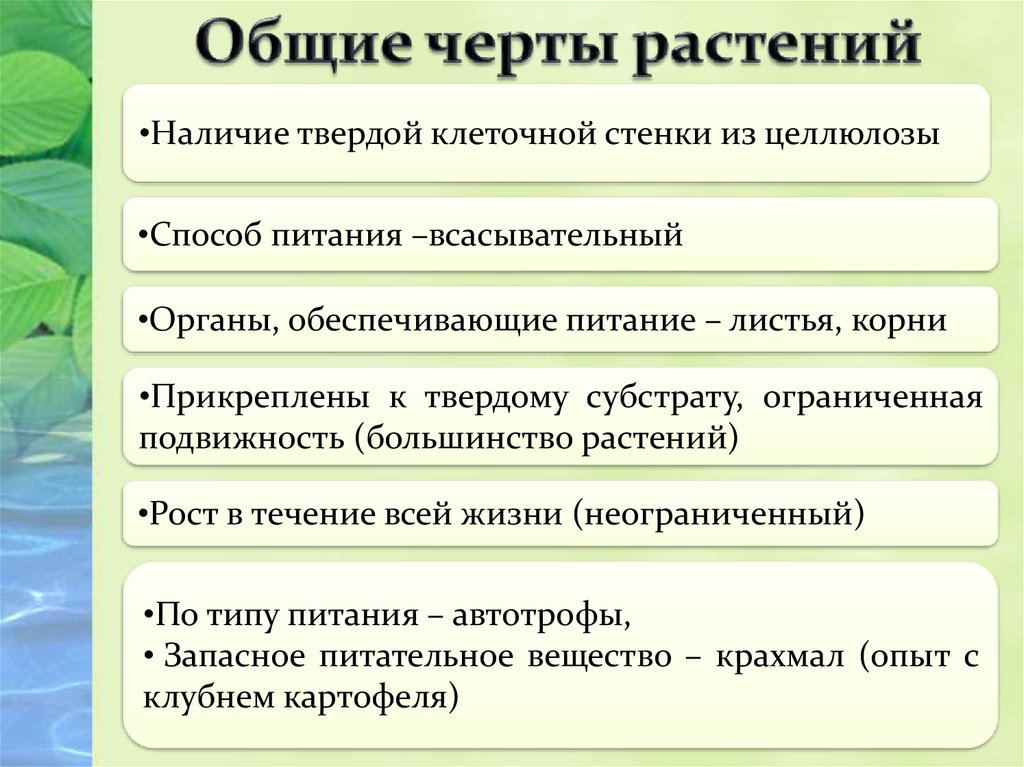 Общие черты растений

•Наличие твердой клеточной стенки из целлюлозы

•Способ питания –всасывательный

•Органы, обеспечивающие питание – листья, корни

•Прикреплены к твердому субстрату, ограниченная подвижность (большинство растений)

•Рост в течение всей жизни (неограниченный)

•По типу питания – автотрофы,
• Запасное питательное вещество – крахмал (опыт с клубнем картофеля)